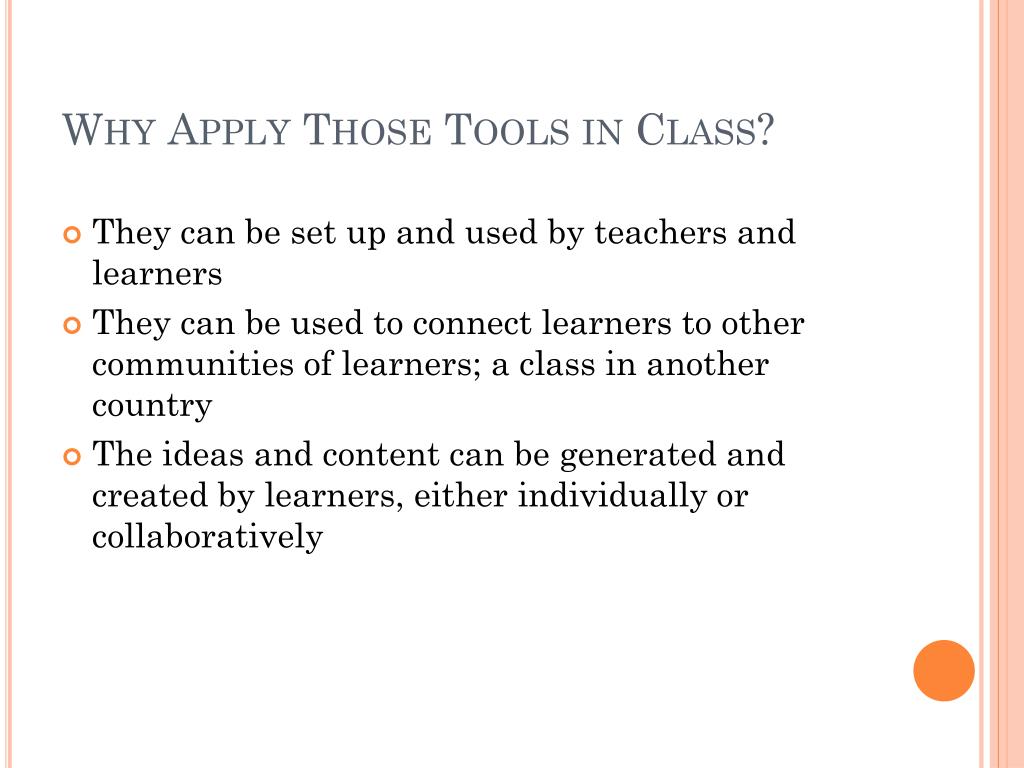 WHY APPLY THOSE TOOLS IN CLASS?

They can be set up and used by teachers and learners

They can be used to connect learners to other communities of learners; a class in another country

The ideas and content can be generated and created by learners, either individually or collaboratively